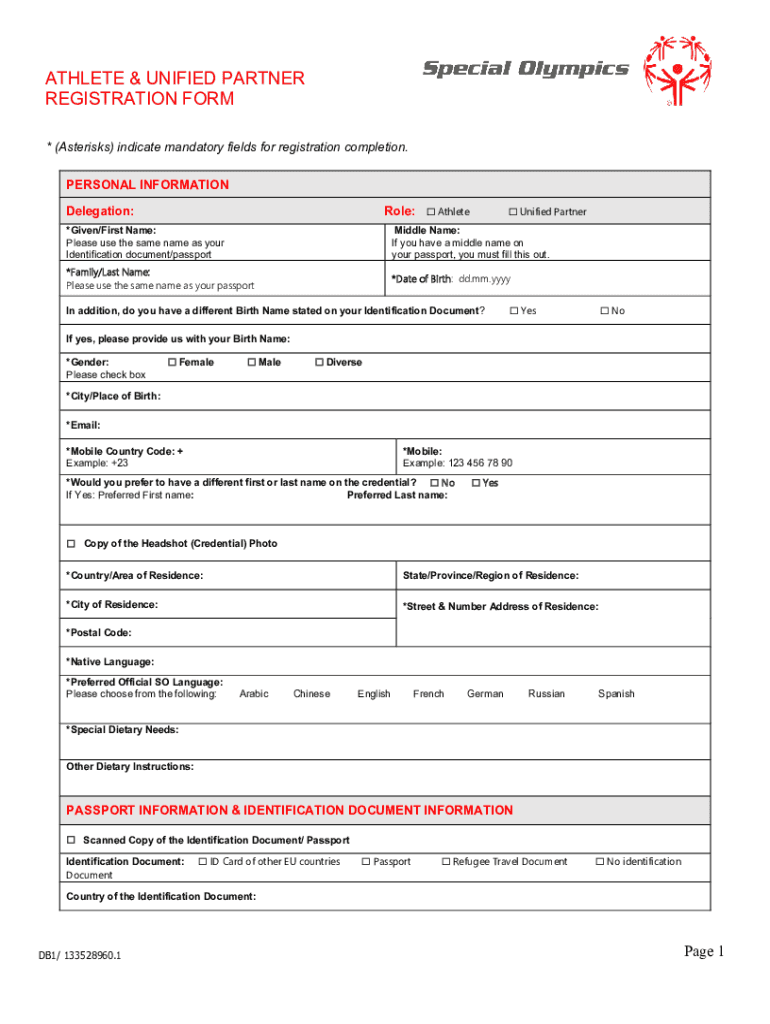 ATHLETE & UNIFIED PARTNER REGISTRATION FORM

Special Olympics

* (Asterisks) indicate mandatory fields for registration completion.

PERSONAL INFORMATION

Delegation:

Role: ☐ Athlete ☐ Unified Partner

*Given/First Name:
Please use the same name as your Identification document/passport

Middle Name:
If you have a middle name on your passport, you must fill this out.

*Family/Last Name:
Please use the same name as your passport

*Date of Birth: dd.mm.yyyy

In addition, do you have a different Birth Name stated on your Identification Document? ☐ Yes ☐ No

If yes, please provide us with your Birth Name:

*Gender: ☐ Female ☐ Male ☐ Diverse
Please check box

*City/Place of Birth:

*Email:

*Mobile Country Code: +
Example: +23

*Mobile:
Example: 123 456 78 90

*Would you prefer to have a different first or last name on the credential? ☐ No ☐ Yes
If Yes: Preferred First name: Preferred Last name:

☐ Copy of the Headshot (Credential) Photo

*Country/Area of Residence:

State/Province/Region of Residence:

*City of Residence:

*Street & Number Address of Residence:

*Postal Code:

*Native Language:

*Preferred Official SO Language:
Please choose from the following: Arabic Chinese English French German Russian Spanish

*Special Dietary Needs:

Other Dietary Instructions:

PASSPORT INFORMATION & IDENTIFICATION DOCUMENT INFORMATION

☐ Scanned Copy of the Identification Document/ Passport

Identification Document: ☐ ID Card of other EU countries ☐ Passport ☐ Refugee Travel Document ☐ No identification Document

Country of the Identification Document:

DB1/ 133528960.1

Page 1